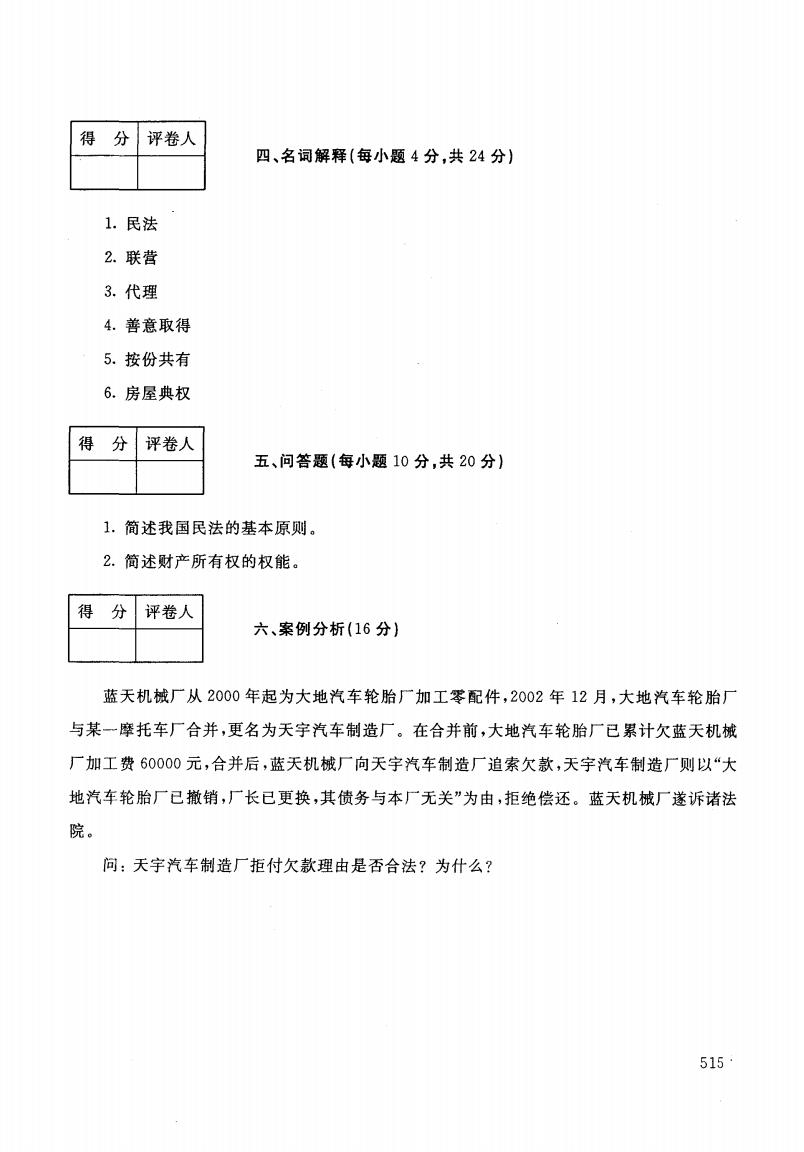 | 得　分 | 评卷人 |
|---|---|
| | |

四、名词解释(每小题 4 分,共 24 分)

1. 民法

2. 联营

3. 代理

4. 善意取得

5. 按份共有

6. 房屋典权

| 得　分 | 评卷人 |
|---|---|
| | |

五、问答题(每小题 10 分,共 20 分)

1. 简述我国民法的基本原则。

2. 简述财产所有权的权能。

| 得　分 | 评卷人 |
|---|---|
| | |

六、案例分析(16 分)

蓝天机械厂从 2000 年起为大地汽车轮胎厂加工零配件,2002 年 12 月,大地汽车轮胎厂与某一摩托车厂合并,更名为天宇汽车制造厂。在合并前,大地汽车轮胎厂已累计欠蓝天机械厂加工费 60000 元,合并后,蓝天机械厂向天宇汽车制造厂追索欠款,天宇汽车制造厂则以“大地汽车轮胎厂已撤销,厂长已更换,其债务与本厂无关”为由,拒绝偿还。蓝天机械厂遂诉诸法院。

问:天宇汽车制造厂拒付欠款理由是否合法?为什么?

515